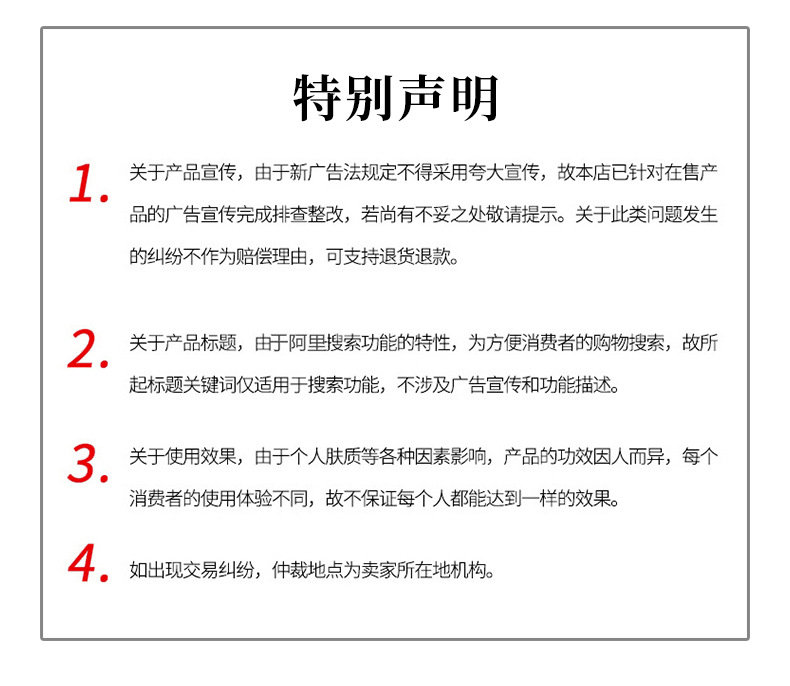 特别声明

1. 关于产品宣传，由于新广告法规定不得采用夸大宣传，故本店已针对在售产品的广告宣传完成排查整改，若尚有不妥之处敬请提示。关于此类问题发生的纠纷不作为赔偿理由，可支持退货退款。

2. 关于产品标题，由于阿里搜索功能的特性，为方便消费者的购物搜索，故所起标题关键词仅适用于搜索功能，不涉及广告宣传和功能描述。

3. 关于使用效果，由于个人肤质等各种因素影响，产品的功效因人而异，每个消费者的使用体验不同，故不保证每个人都能达到一样的效果。

4. 如出现交易纠纷，仲裁地点为卖家所在地机构。